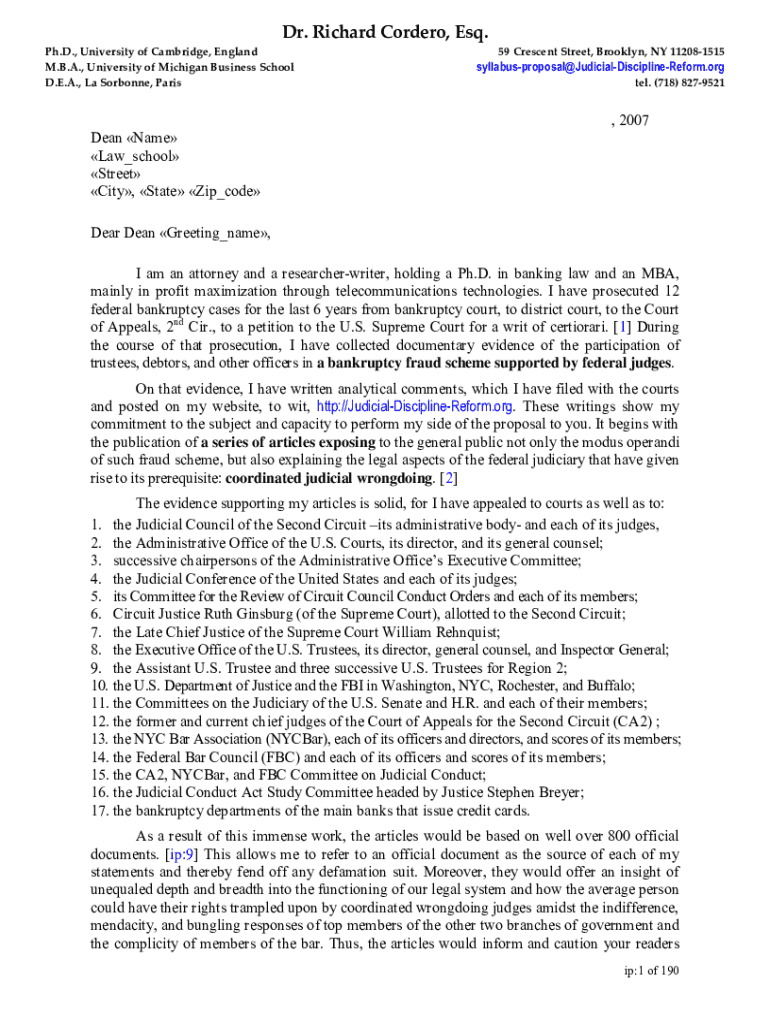 Dr. Richard Cordero, Esq.

Ph.D., University of Cambridge, England
M.B.A., University of Michigan Business School
D.E.A., La Sorbonne, Paris

59 Crescent Street, Brooklyn, NY 11208-1515
syllabus-proposal@Judicial-Discipline-Reform.org
tel. (718) 827-9521

, 2007

Dean «Name»
«Law_school»
«Street»
«City», «State» «Zip_code»

Dear Dean «Greeting_name»,

I am an attorney and a researcher-writer, holding a Ph.D. in banking law and an MBA, mainly in profit maximization through telecommunications technologies. I have prosecuted 12 federal bankruptcy cases for the last 6 years from bankruptcy court, to district court, to the Court of Appeals, 2$^{nd}$ Cir., to a petition to the U.S. Supreme Court for a writ of certiorari. [1] During the course of that prosecution, I have collected documentary evidence of the participation of trustees, debtors, and other officers in a bankruptcy fraud scheme supported by federal judges.

On that evidence, I have written analytical comments, which I have filed with the courts and posted on my website, to wit, http://Judicial-Discipline-Reform.org. These writings show my commitment to the subject and capacity to perform my side of the proposal to you. It begins with the publication of a series of articles exposing to the general public not only the modus operandi of such fraud scheme, but also explaining the legal aspects of the federal judiciary that have given rise to its prerequisite: coordinated judicial wrongdoing. [2]

The evidence supporting my articles is solid, for I have appealed to courts as well as to:
1. the Judicial Council of the Second Circuit –its administrative body- and each of its judges,
2. the Administrative Office of the U.S. Courts, its director, and its general counsel;
3. successive chairpersons of the Administrative Office's Executive Committee;
4. the Judicial Conference of the United States and each of its judges;
5. its Committee for the Review of Circuit Council Conduct Orders and each of its members;
6. Circuit Justice Ruth Ginsburg (of the Supreme Court), allotted to the Second Circuit;
7. the Late Chief Justice of the Supreme Court William Rehnquist;
8. the Executive Office of the U.S. Trustees, its director, general counsel, and Inspector General;
9. the Assistant U.S. Trustee and three successive U.S. Trustees for Region 2;
10. the U.S. Department of Justice and the FBI in Washington, NYC, Rochester, and Buffalo;
11. the Committees on the Judiciary of the U.S. Senate and H.R. and each of their members;
12. the former and current chief judges of the Court of Appeals for the Second Circuit (CA2) ;
13. the NYC Bar Association (NYCBar), each of its officers and directors, and scores of its members;
14. the Federal Bar Council (FBC) and each of its officers and scores of its members;
15. the CA2, NYCBar, and FBC Committee on Judicial Conduct;
16. the Judicial Conduct Act Study Committee headed by Justice Stephen Breyer;
17. the bankruptcy departments of the main banks that issue credit cards.

As a result of this immense work, the articles would be based on well over 800 official documents. [ip:9] This allows me to refer to an official document as the source of each of my statements and thereby fend off any defamation suit. Moreover, they would offer an insight of unequaled depth and breadth into the functioning of our legal system and how the average person could have their rights trampled upon by coordinated wrongdoing judges amidst the indifference, mendacity, and bungling responses of top members of the other two branches of government and the complicity of members of the bar. Thus, the articles would inform and caution your readers

ip:1 of 190